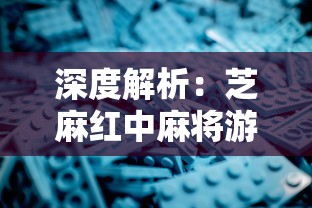 深度解析：芝麻红中麻将游